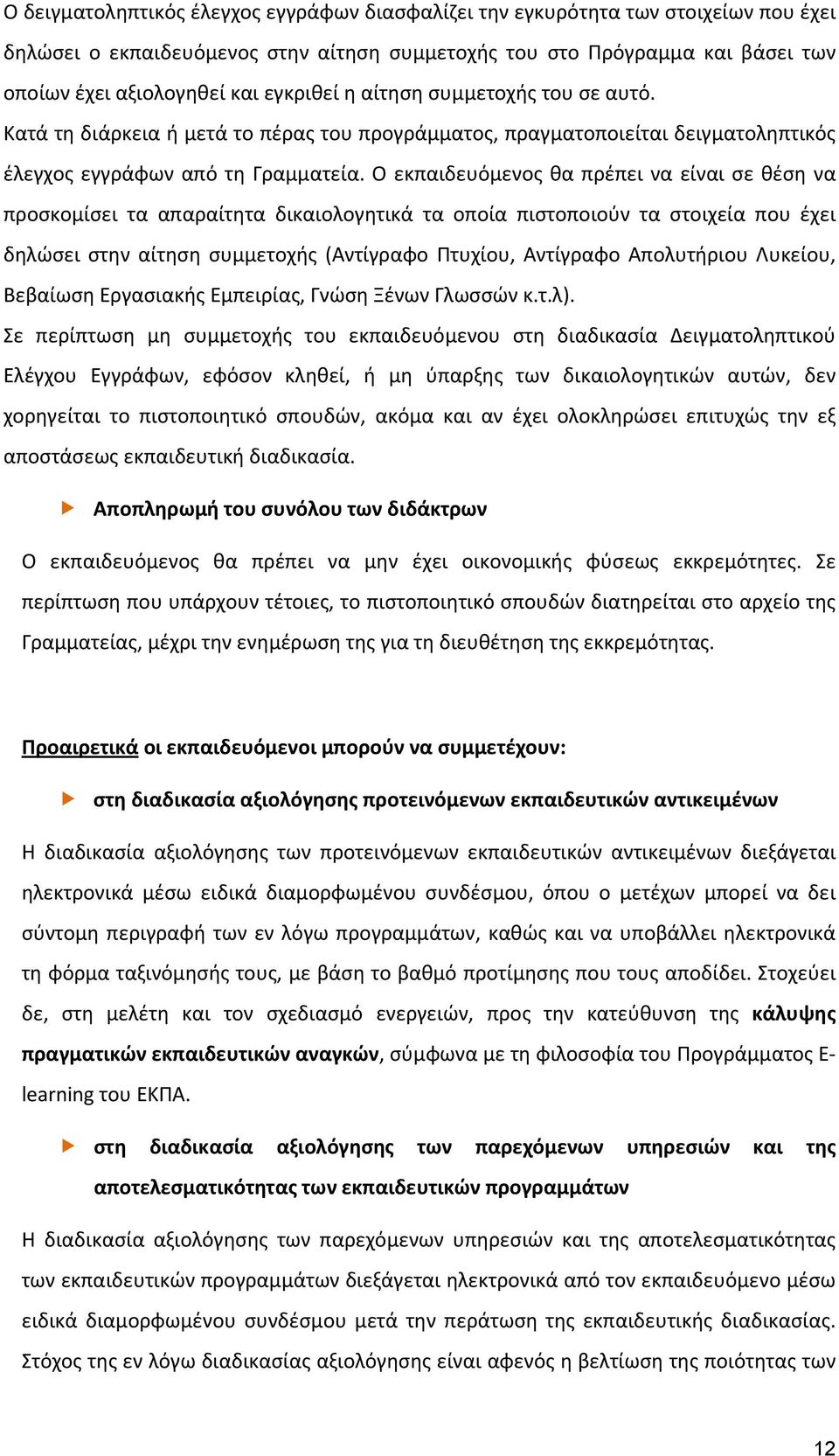 Ο δειγματοληπτικός έλεγχος εγγράφων διασφαλίζει την εγκυρότητα των στοιχείων που έχει δηλώσει ο εκπαιδευόμενος στην αίτηση συμμετοχής του στο Πρόγραμμα και βάσει των οποίων έχει αξιολογηθεί και εγκριθεί η αίτηση συμμετοχής του σε αυτό.
Κατά τη διάρκεια ή μετά το πέρας του προγράμματος, πραγματοποιείται δειγματοληπτικός έλεγχος εγγράφων από τη Γραμματεία. Ο εκπαιδευόμενος θα πρέπει να είναι σε θέση να προσκομίσει τα απαραίτητα δικαιολογητικά τα οποία πιστοποιούν τα στοιχεία που έχει δηλώσει στην αίτηση συμμετοχής (Αντίγραφο Πτυχίου, Αντίγραφο Απολυτήριου Λυκείου, Βεβαίωση Εργασιακής Εμπειρίας, Γνώση Ξένων Γλωσσών κ.τ.λ).
Σε περίπτωση μη συμμετοχής του εκπαιδευόμενου στη διαδικασία Δειγματοληπτικού Ελέγχου Εγγράφων, εφόσον κληθεί, ή μη ύπαρξης των δικαιολογητικών αυτών, δεν χορηγείται το πιστοποιητικό σπουδών, ακόμα και αν έχει ολοκληρώσει επιτυχώς την εξ αποστάσεως εκπαιδευτική διαδικασία.

Αποπληρωμή του συνόλου των διδάκτρων

Ο εκπαιδευόμενος θα πρέπει να μην έχει οικονομικής φύσεως εκκρεμότητες. Σε περίπτωση που υπάρχουν τέτοιες, το πιστοποιητικό σπουδών διατηρείται στο αρχείο της Γραμματείας, μέχρι την ενημέρωση της για τη διευθέτηση της εκκρεμότητας.

Προαιρετικά οι εκπαιδευόμενοι μπορούν να συμμετέχουν:

στη διαδικασία αξιολόγησης προτεινόμενων εκπαιδευτικών αντικειμένων

Η διαδικασία αξιολόγησης των προτεινόμενων εκπαιδευτικών αντικειμένων διεξάγεται ηλεκτρονικά μέσω ειδικά διαμορφωμένου συνδέσμου, όπου ο μετέχων μπορεί να δει σύντομη περιγραφή των εν λόγω προγραμμάτων, καθώς και να υποβάλλει ηλεκτρονικά τη φόρμα ταξινόμησής τους, με βάση το βαθμό προτίμησης που τους αποδίδει. Στοχεύει δε, στη μελέτη και τον σχεδιασμό ενεργειών, προς την κατεύθυνση της κάλυψης πραγματικών εκπαιδευτικών αναγκών, σύμφωνα με τη φιλοσοφία του Προγράμματος E-learning του ΕΚΠΑ.

στη διαδικασία αξιολόγησης των παρεχόμενων υπηρεσιών και της αποτελεσματικότητας των εκπαιδευτικών προγραμμάτων

Η διαδικασία αξιολόγησης των παρεχόμενων υπηρεσιών και της αποτελεσματικότητας των εκπαιδευτικών προγραμμάτων διεξάγεται ηλεκτρονικά από τον εκπαιδευόμενο μέσω ειδικά διαμορφωμένου συνδέσμου μετά την περάτωση της εκπαιδευτικής διαδικασίας. Στόχος της εν λόγω διαδικασίας αξιολόγησης είναι αφενός η βελτίωση της ποιότητας των

12